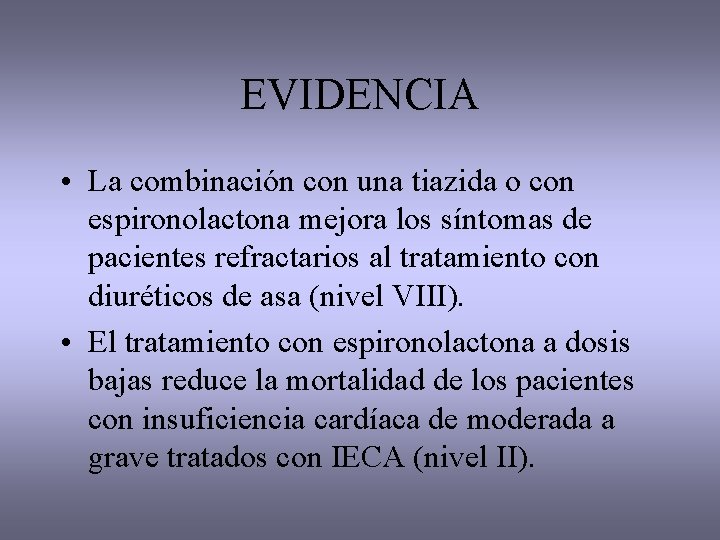 EVIDENCIA

• La combinación con una tiazida o con espironolactona mejora los síntomas de pacientes refractarios al tratamiento con diuréticos de asa (nivel VIII).

• El tratamiento con espironolactona a dosis bajas reduce la mortalidad de los pacientes con insuficiencia cardíaca de moderada a grave tratados con IECA (nivel II).